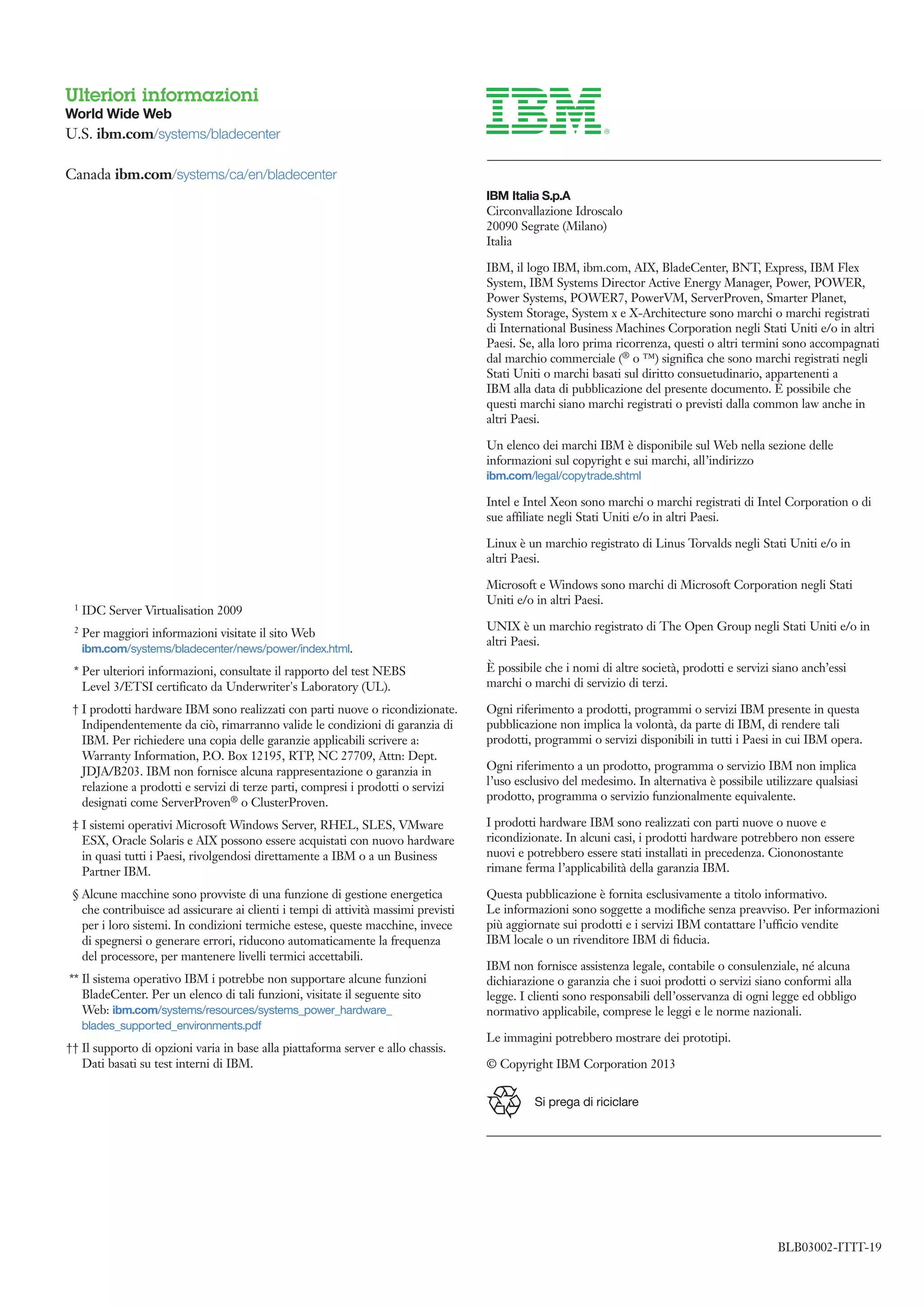 Ulteriori informazioni
World Wide Web
U.S. ibm.com/systems/bladecenter

Canada ibm.com/systems/ca/en/bladecenter

$^1$ IDC Server Virtualisation 2009

$^2$ Per maggiori informazioni visitate il sito Web ibm.com/systems/bladecenter/news/power/index.html.

* Per ulteriori informazioni, consultate il rapporto del test NEBS Level 3/ETSI certificato da Underwriter's Laboratory (UL).

† I prodotti hardware IBM sono realizzati con parti nuove o ricondizionate. Indipendentemente da ciò, rimarranno valide le condizioni di garanzia di IBM. Per richiedere una copia delle garanzie applicabili scrivere a: Warranty Information, P.O. Box 12195, RTP, NC 27709, Attn: Dept. JDJA/B203. IBM non fornisce alcuna rappresentazione o garanzia in relazione a prodotti e servizi di terze parti, compresi i prodotti o servizi designati come ServerProven® o ClusterProven.

‡ I sistemi operativi Microsoft Windows Server, RHEL, SLES, VMware ESX, Oracle Solaris e AIX possono essere acquistati con nuovo hardware in quasi tutti i Paesi, rivolgendosi direttamente a IBM o a un Business Partner IBM.

§ Alcune macchine sono provviste di una funzione di gestione energetica che contribuisce ad assicurare ai clienti i tempi di attività massimi previsti per i loro sistemi. In condizioni termiche estese, queste macchine, invece di spegnersi o generare errori, riducono automaticamente la frequenza del processore, per mantenere livelli termici accettabili.

** Il sistema operativo IBM i potrebbe non supportare alcune funzioni BladeCenter. Per un elenco di tali funzioni, visitate il seguente sito Web: ibm.com/systems/resources/systems_power_hardware_blades_supported_environments.pdf

†† Il supporto di opzioni varia in base alla piattaforma server e allo chassis. Dati basati su test interni di IBM.

IBM®

IBM Italia S.p.A
Circonvallazione Idroscalo
20090 Segrate (Milano)
Italia

IBM, il logo IBM, ibm.com, AIX, BladeCenter, BNT, Express, IBM Flex System, IBM Systems Director Active Energy Manager, Power, POWER, Power Systems, POWER7, PowerVM, ServerProven, Smarter Planet, System Storage, System x e X-Architecture sono marchi o marchi registrati di International Business Machines Corporation negli Stati Uniti e/o in altri Paesi. Se, alla loro prima ricorrenza, questi o altri termini sono accompagnati dal marchio commerciale (® o ™) significa che sono marchi registrati negli Stati Uniti o marchi basati sul diritto consuetudinario, appartenenti a IBM alla data di pubblicazione del presente documento. È possibile che questi marchi siano marchi registrati o previsti dalla common law anche in altri Paesi.

Un elenco dei marchi IBM è disponibile sul Web nella sezione delle informazioni sul copyright e sui marchi, all'indirizzo ibm.com/legal/copytrade.shtml

Intel e Intel Xeon sono marchi o marchi registrati di Intel Corporation o di sue affiliate negli Stati Uniti e/o in altri Paesi.

Linux è un marchio registrato di Linus Torvalds negli Stati Uniti e/o in altri Paesi.

Microsoft e Windows sono marchi di Microsoft Corporation negli Stati Uniti e/o in altri Paesi.

UNIX è un marchio registrato di The Open Group negli Stati Uniti e/o in altri Paesi.

È possibile che i nomi di altre società, prodotti e servizi siano anch'essi marchi o marchi di servizio di terzi.

Ogni riferimento a prodotti, programmi o servizi IBM presente in questa pubblicazione non implica la volontà, da parte di IBM, di rendere tali prodotti, programmi o servizi disponibili in tutti i Paesi in cui IBM opera.

Ogni riferimento a un prodotto, programma o servizio IBM non implica l'uso esclusivo del medesimo. In alternativa è possibile utilizzare qualsiasi prodotto, programma o servizio funzionalmente equivalente.

I prodotti hardware IBM sono realizzati con parti nuove o nuove e ricondizionate. In alcuni casi, i prodotti hardware potrebbero non essere nuovi e potrebbero essere stati installati in precedenza. Ciononostante rimane ferma l'applicabilità della garanzia IBM.

Questa pubblicazione è fornita esclusivamente a titolo informativo. Le informazioni sono soggette a modifiche senza preavviso. Per informazioni più aggiornate sui prodotti e i servizi IBM contattare l'ufficio vendite IBM locale o un rivenditore IBM di fiducia.

IBM non fornisce assistenza legale, contabile o consulenziale, né alcuna dichiarazione o garanzia che i suoi prodotti o servizi siano conformi alla legge. I clienti sono responsabili dell'osservanza di ogni legge ed obbligo normativo applicabile, comprese le leggi e le norme nazionali.

Le immagini potrebbero mostrare dei prototipi.

© Copyright IBM Corporation 2013

Si prega di riciclare

BLB03002-ITIT-19